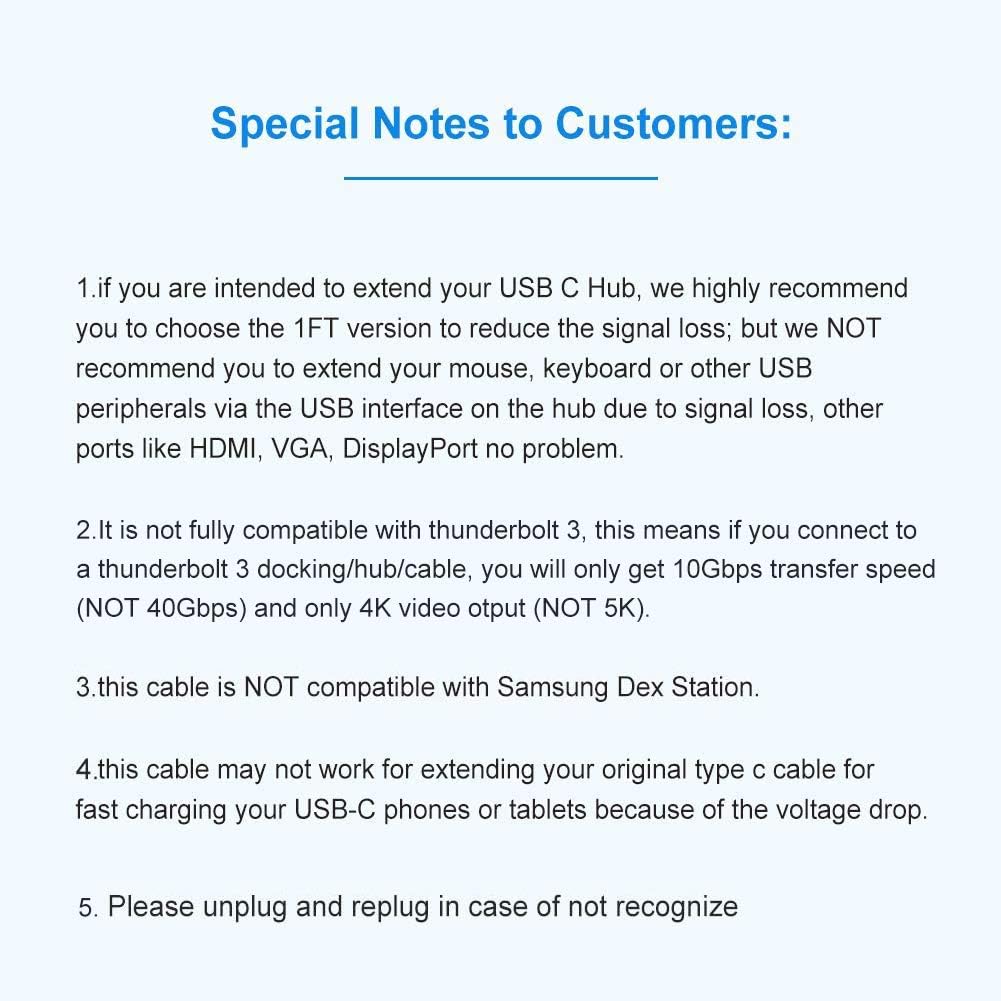 Special Notes to Customers:

1.if you are intended to extend your USB C Hub, we highly recommend you to choose the 1FT version to reduce the signal loss; but we NOT recommend you to extend your mouse, keyboard or other USB peripherals via the USB interface on the hub due to signal loss, other ports like HDMI, VGA, DisplayPort no problem.

2.It is not fully compatible with thunderbolt 3, this means if you connect to a thunderbolt 3 docking/hub/cable, you will only get 10Gbps transfer speed (NOT 40Gbps) and only 4K video otput (NOT 5K).

3.this cable is NOT compatible with Samsung Dex Station.

4.this cable may not work for extending your original type c cable for fast charging your USB-C phones or tablets because of the voltage drop.

5. Please unplug and replug in case of not recognize